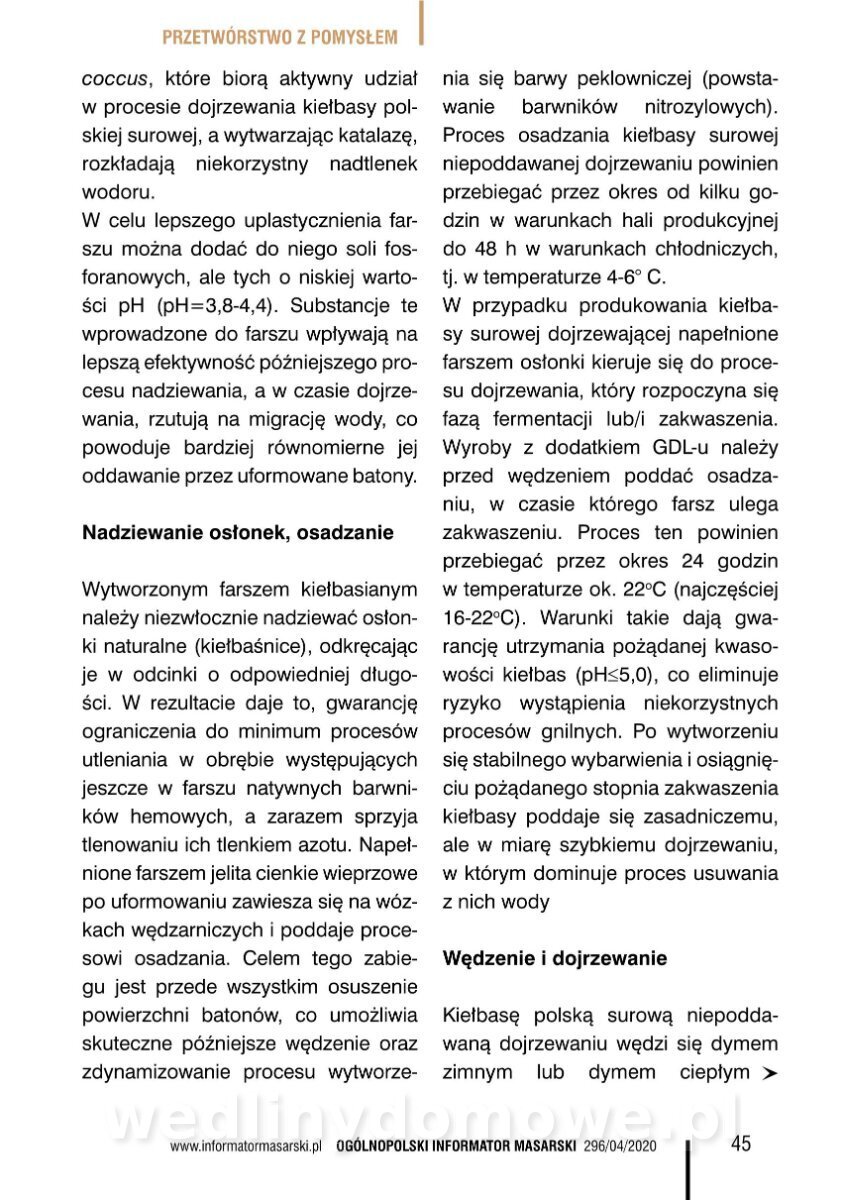 PRZETWÓRSTWO Z POMYSŁEM

coccus, które biorą aktywny udział w procesie dojrzewania kiełbasy polskiej surowej, a wytwarzając katalazę, rozkładają niekorzystny nadtlenek wodoru.
W celu lepszego uplastycznienia farszu można dodać do niego soli fosforanowych, ale tych o niskiej wartości pH (pH=3,8-4,4). Substancje te wprowadzone do farszu wpływają na lepszą efektywność późniejszego procesu nadziewania, a w czasie dojrzewania, rzutują na migrację wody, co powoduje bardziej równomierne jej oddawanie przez uformowane batony.

Nadziewanie osłonek, osadzanie

Wytworzonym farszem kiełbasianym należy niezwłocznie nadziewać osłonki naturalne (kiełbaśnice), odkręcając je w odcinki o odpowiedniej długości. W rezultacie daje to, gwarancję ograniczenia do minimum procesów utleniania w obrębie występujących jeszcze w farszu natywnych barwników hemowych, a zarazem sprzyja tlenowaniu ich tlenkiem azotu. Napełnione farszem jelita cienkie wieprzowe po uformowaniu zawiesza się na wózkach wędzarniczych i poddaje procesowi osadzania. Celem tego zabiegu jest przede wszystkim osuszenie powierzchni batonów, co umożliwia skuteczne późniejsze wędzenie oraz zdynamizowanie procesu wytworzenia się barwy peklowniczej (powstawanie barwników nitrozylowych). Proces osadzania kiełbasy surowej niepoddawanej dojrzewaniu powinien przebiegać przez okres od kilku godzin w warunkach hali produkcyjnej do 48 h w warunkach chłodniczych, tj. w temperaturze 4-6° C.
W przypadku produkowania kiełbasy surowej dojrzewającej napełnione farszem osłonki kieruje się do procesu dojrzewania, który rozpoczyna się fazą fermentacji lub/i zakwaszenia. Wyroby z dodatkiem GDL-u należy przed wędzeniem poddać osadzaniu, w czasie którego farsz ulega zakwaszeniu. Proces ten powinien przebiegać przez okres 24 godzin w temperaturze ok. 22°C (najczęściej 16-22°C). Warunki takie dają gwarancję utrzymania pożądanej kwasowości kiełbas (pH≤5,0), co eliminuje ryzyko wystąpienia niekorzystnych procesów gnilnych. Po wytworzeniu się stabilnego wybarwienia i osiągnięciu pożądanego stopnia zakwaszenia kiełbasy poddaje się zasadniczemu, ale w miarę szybkiemu dojrzewaniu, w którym dominuje proces usuwania z nich wody

Wędzenie i dojrzewanie

Kiełbasę polską surową niepoddawaną dojrzewaniu wędzi się dymem zimnym lub dymem ciepłym ➤

wedlinydomowe.pl

www.informatormasarski.pl OGÓLNOPOLSKI INFORMATOR MASARSKI 296/04/2020 45